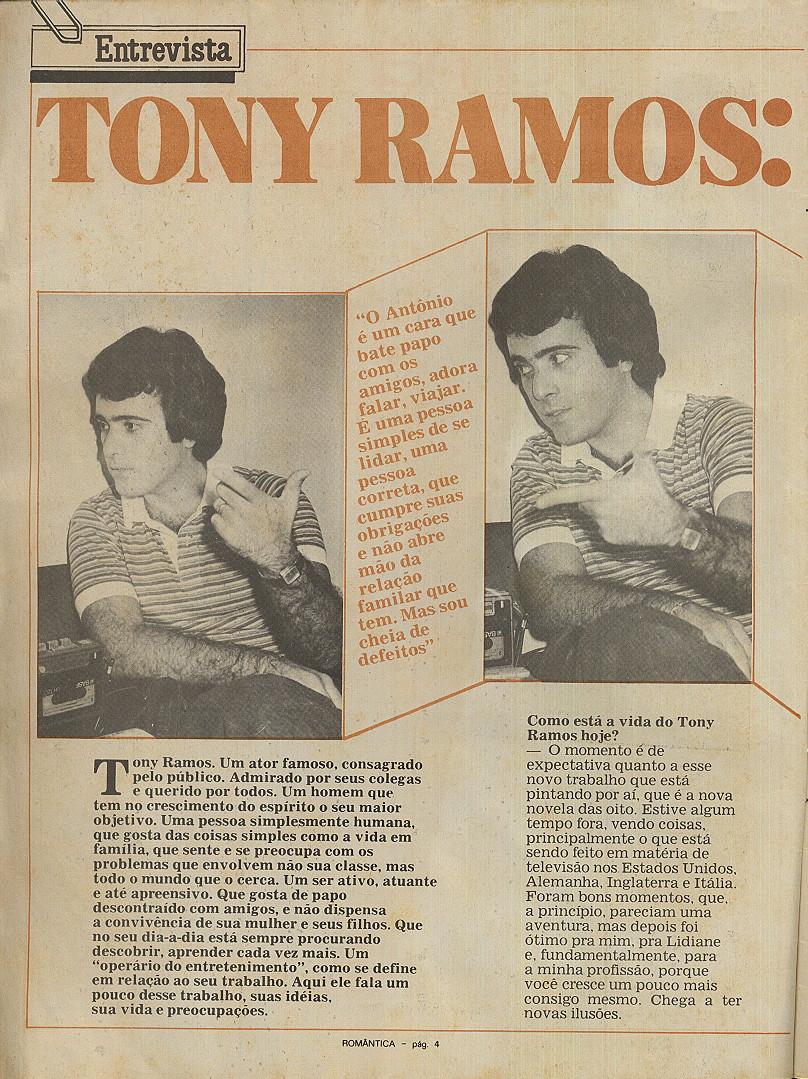 Entrevista

TONY RAMOS:

"O Antônio é um cara que bate papo com os amigos, adora falar, viajar. É uma pessoa simples de se lidar, uma pessoa correta, que cumpre suas obrigações e não abre mão da relação familar que tem. Mas sou cheia de defeitos"

Tony Ramos. Um ator famoso, consagrado pelo público. Admirado por seus colegas e querido por todos. Um homem que tem no crescimento do espírito o seu maior objetivo. Uma pessoa simplesmente humana, que gosta das coisas simples como a vida em família, que sente e se preocupa com os problemas que envolvem não sua classe, mas todo o mundo que o cerca. Um ser ativo, atuante e até apreensivo. Que gosta de papo descontraído com amigos, e não dispensa a convivência de sua mulher e seus filhos. Que no seu dia-a-dia está sempre procurando descobrir, aprender cada vez mais. Um "operário do entretenimento", como se define em relação ao seu trabalho. Aqui ele fala um pouco desse trabalho, suas idéias, sua vida e preocupações.

Como está a vida do Tony Ramos hoje?
— O momento é de expectativa quanto a esse novo trabalho que está pintando por aí, que é a nova novela das oito. Estive algum tempo fora, vendo coisas, principalmente o que está sendo feito em matéria de televisão nos Estados Unidos, Alemanha, Inglaterra e Itália. Foram bons momentos, que, a princípio, pareciam uma aventura, mas depois foi ótimo pra mim, pra Lidiane e, fundamentalmente, para a minha profissão, porque você cresce um pouco mais consigo mesmo. Chega a ter novas ilusões.

ROMÂNTICA – pág. 4